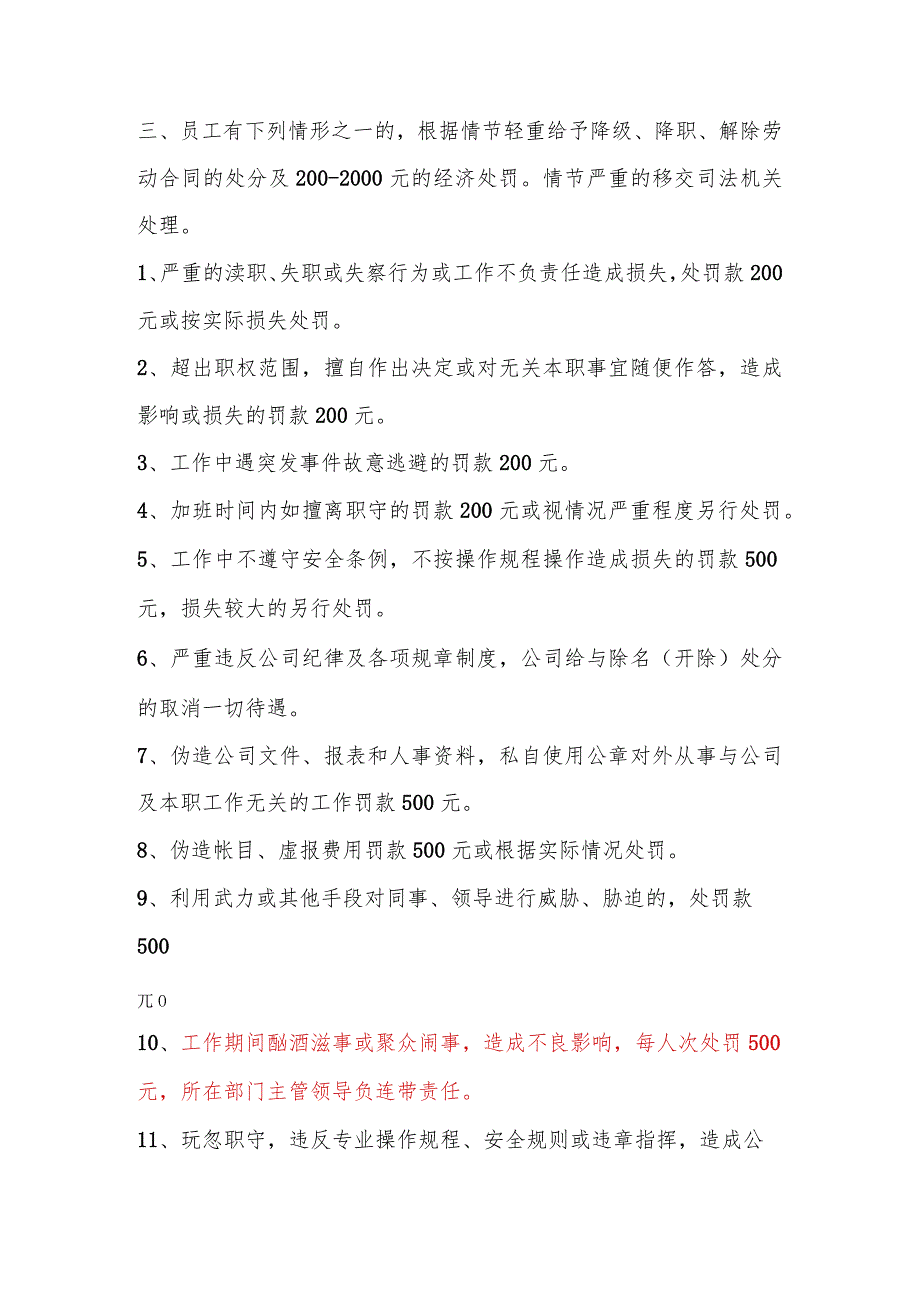 三、员工有下列情形之一的，根据情节轻重给予降级、降职、解除劳动合同的处分及200-2000元的经济处罚。情节严重的移交司法机关处理。

1、严重的渎职、失职或失察行为或工作不负责任造成损失，处罚款200元或按实际损失处罚。

2、超出职权范围，擅自作出决定或对无关本职事宜随便作答，造成影响或损失的罚款200元。

3、工作中遇突发事件故意逃避的罚款200元。

4、加班时间内如擅离职守的罚款200元或视情况严重程度另行处罚。

5、工作中不遵守安全条例，不按操作规程操作造成损失的罚款500元，损失较大的另行处罚。

6、严重违反公司纪律及各项规章制度，公司给与除名（开除）处分的取消一切待遇。

7、伪造公司文件、报表和人事资料，私自使用公章对外从事与公司及本职工作无关的工作罚款500元。

8、伪造帐目、虚报费用罚款500元或根据实际情况处罚。

9、利用武力或其他手段对同事、领导进行威胁、胁迫的，处罚款500

兀0

10、工作期间酗酒滋事或聚众闹事，造成不良影响，每人次处罚500元，所在部门主管领导负连带责任。

11、玩忽职守，违反专业操作规程、安全规则或违章指挥，造成公